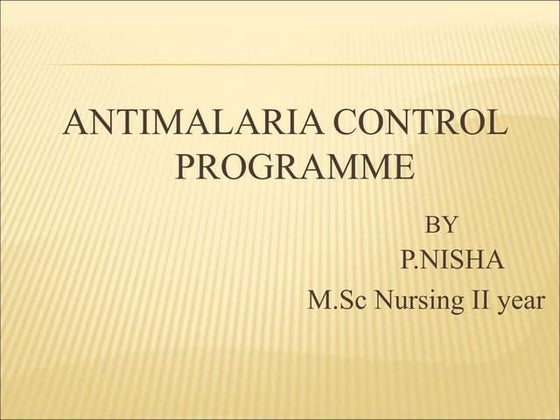 ANTIMALARIA CONTROL PROGRAMME

BY
P.NISHA
M.Sc Nursing II year